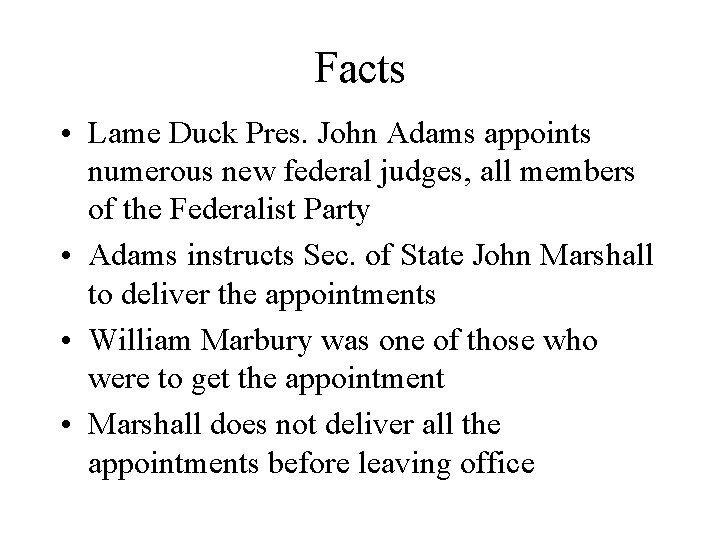 Facts

• Lame Duck Pres. John Adams appoints numerous new federal judges, all members of the Federalist Party

• Adams instructs Sec. of State John Marshall to deliver the appointments

• William Marbury was one of those who were to get the appointment

• Marshall does not deliver all the appointments before leaving office